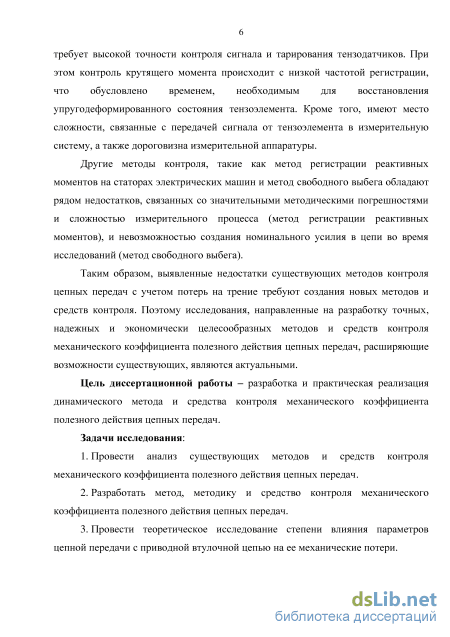 6

требует высокой точности контроля сигнала и тарирования тензодатчиков. При этом контроль крутящего момента происходит с низкой частотой регистрации, что обусловлено временем, необходимым для восстановления упругодеформированного состояния тензоэлемента. Кроме того, имеют место сложности, связанные с передачей сигнала от тензоэлемента в измерительную систему, а также дороговизна измерительной аппаратуры.

Другие методы контроля, такие как метод регистрации реактивных моментов на статорах электрических машин и метод свободного выбега обладают рядом недостатков, связанных со значительными методическими погрешностями и сложностью измерительного процесса (метод регистрации реактивных моментов), и невозможностью создания номинального усилия в цепи во время исследований (метод свободного выбега).

Таким образом, выявленные недостатки существующих методов контроля цепных передач с учетом потерь на трение требуют создания новых методов и средств контроля. Поэтому исследования, направленные на разработку точных, надежных и экономически целесообразных методов и средств контроля механического коэффициента полезного действия цепных передач, расширяющие возможности существующих, являются актуальными.

Цель диссертационной работы – разработка и практическая реализация динамического метода и средства контроля механического коэффициента полезного действия цепных передач.

Задачи исследования:

1. Провести анализ существующих методов и средств контроля механического коэффициента полезного действия цепных передач.

2. Разработать метод, методику и средство контроля механического коэффициента полезного действия цепных передач.

3. Провести теоретическое исследование степени влияния параметров цепной передачи с приводной втулочной цепью на ее механические потери.

dsLib.net
библиотека диссертаций